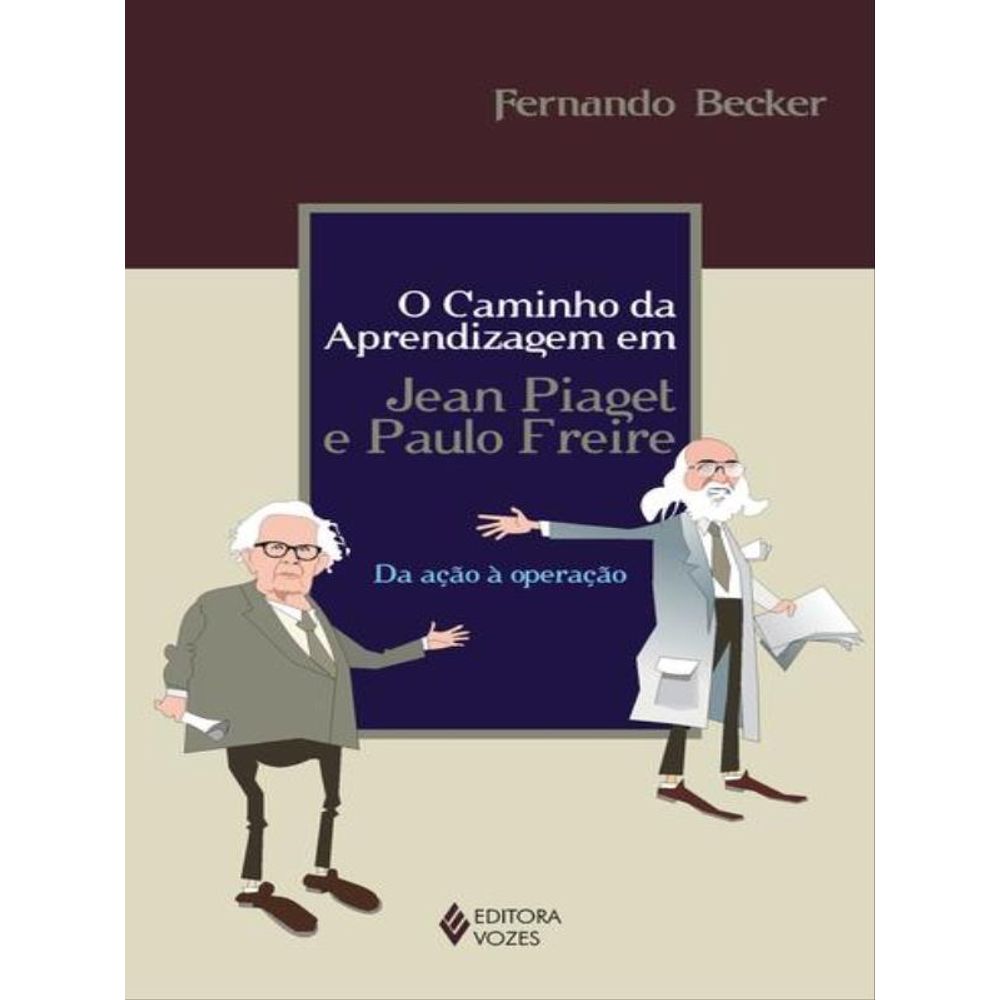 Fernando Becker

O Caminho da Aprendizagem em

Jean Piaget e Paulo Freire

Da ação à operação

EDITORA VOZES